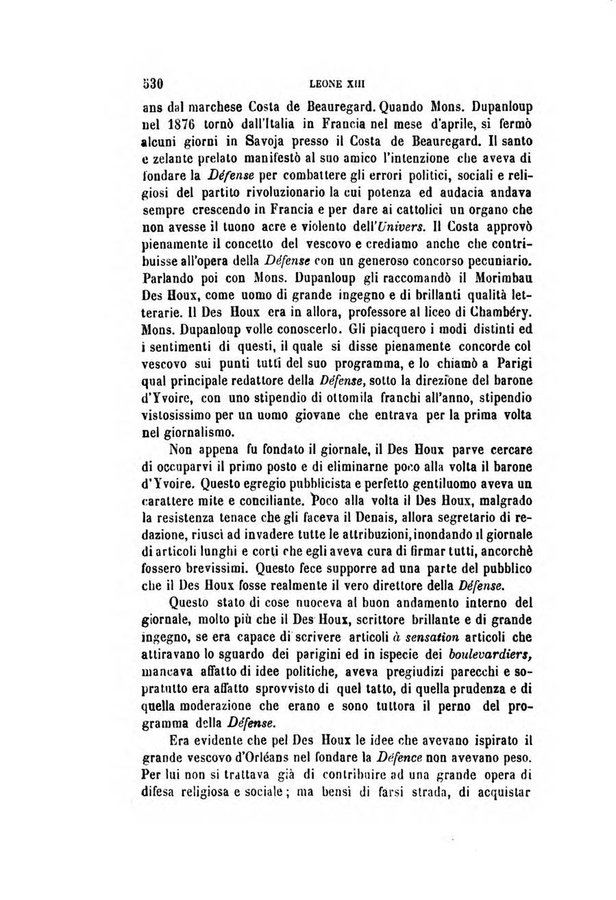 530 LEONE XIII

ans dal marchese Costa de Beauregard. Quando Mons. Dupanloup nel 1876 tornò dall'Italia in Francia nel mese d'aprile, si fermò alcuni giorni in Savoja presso il Costa de Beauregard. Il santo e zelante prelato manifestò al suo amico l'intenzione che aveva di fondare la Défense per combattere gli errori politici, sociali e religiosi del partito rivoluzionario la cui potenza ed audacia andava sempre crescendo in Francia e per dare ai cattolici un organo che non avesse il tuono acre e violento dell'Univers. Il Costa approvò pienamente il concetto del vescovo e crediamo anche che contribuisse all'opera della Défense con un generoso concorso pecuniario. Parlando poi con Mons. Dupanloup gli raccomandò il Morimbau Des Houx, come uomo di grande ingegno e di brillanti qualità letterarie. Il Des Houx era in allora, professore al liceo di Chambéry. Mons. Dupanloup volle conoscerlo. Gli piacquero i modi distinti ed i sentimenti di questi, il quale si disse pienamente concorde col vescovo sui punti tutti del suo programma, e lo chiamò a Parigi qual principale redattore della Défense, sotto la direzione del barone d'Yvoire, con uno stipendio di ottomila franchi all'anno, stipendio vistosissimo per un uomo giovane che entrava per la prima volta nel giornalismo.

Non appena fu fondato il giornale, il Des Houx parve cercare di occuparvi il primo posto e di eliminarne poco alla volta il barone d'Yvoire. Questo egregio pubblicista e perfetto gentiluomo aveva un carattere mite e conciliante. Poco alla volta il Des Houx, malgrado la resistenza tenace che gli faceva il Denais, allora segretario di redazione, riuscì ad invadere tutte le attribuzioni, inondando il giornale di articoli lunghi e corti che egli aveva cura di firmar tutti, ancorchè fossero brevissimi. Questo fece supporre ad una parte del pubblico che il Des Houx fosse realmente il vero direttore della Défense.

Questo stato di cose nuoceva al buon andamento interno del giornale, molto più che il Des Houx, scrittore brillante e di grande ingegno, se era capace di scrivere articoli à sensation articoli che attiravano lo sguardo dei parigini ed in ispecie dei boulevardiers, mancava affatto di idee politiche, aveva pregiudizi parecchi e sopratutto era affatto sprovvisto di quel tatto, di quella prudenza e di quella moderazione che erano e sono tuttora il perno del programma della Défense.

Era evidente che pel Des Houx le idee che avevano ispirato il grande vescovo d'Orléans nel fondare la Défence non avevano peso. Per lui non si trattava già di contribuire ad una grande opera di difesa religiosa e sociale; ma bensì di farsi strada, di acquistar